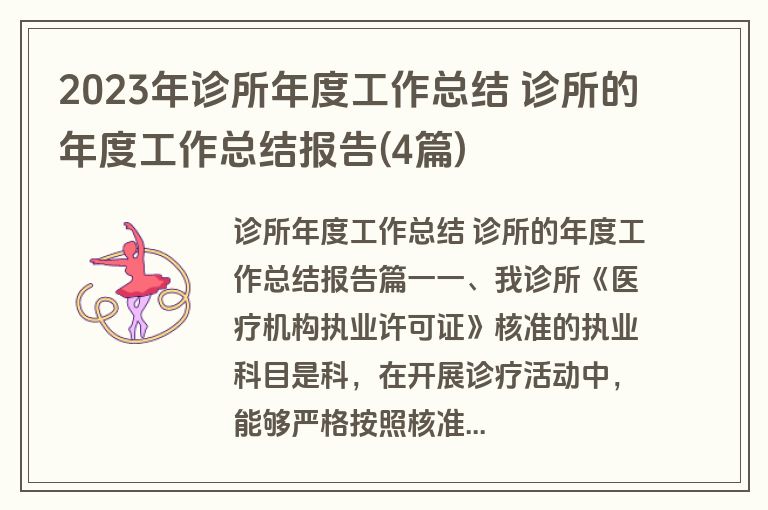 2023年诊所年度工作总结 诊所的年度工作总结报告(4篇)

诊所年度工作总结 诊所的年度工作总结报告篇一一、我诊所《医疗机构执业许可证》核准的执业科目是科，在开展诊疗活动中，能够严格按照核准...